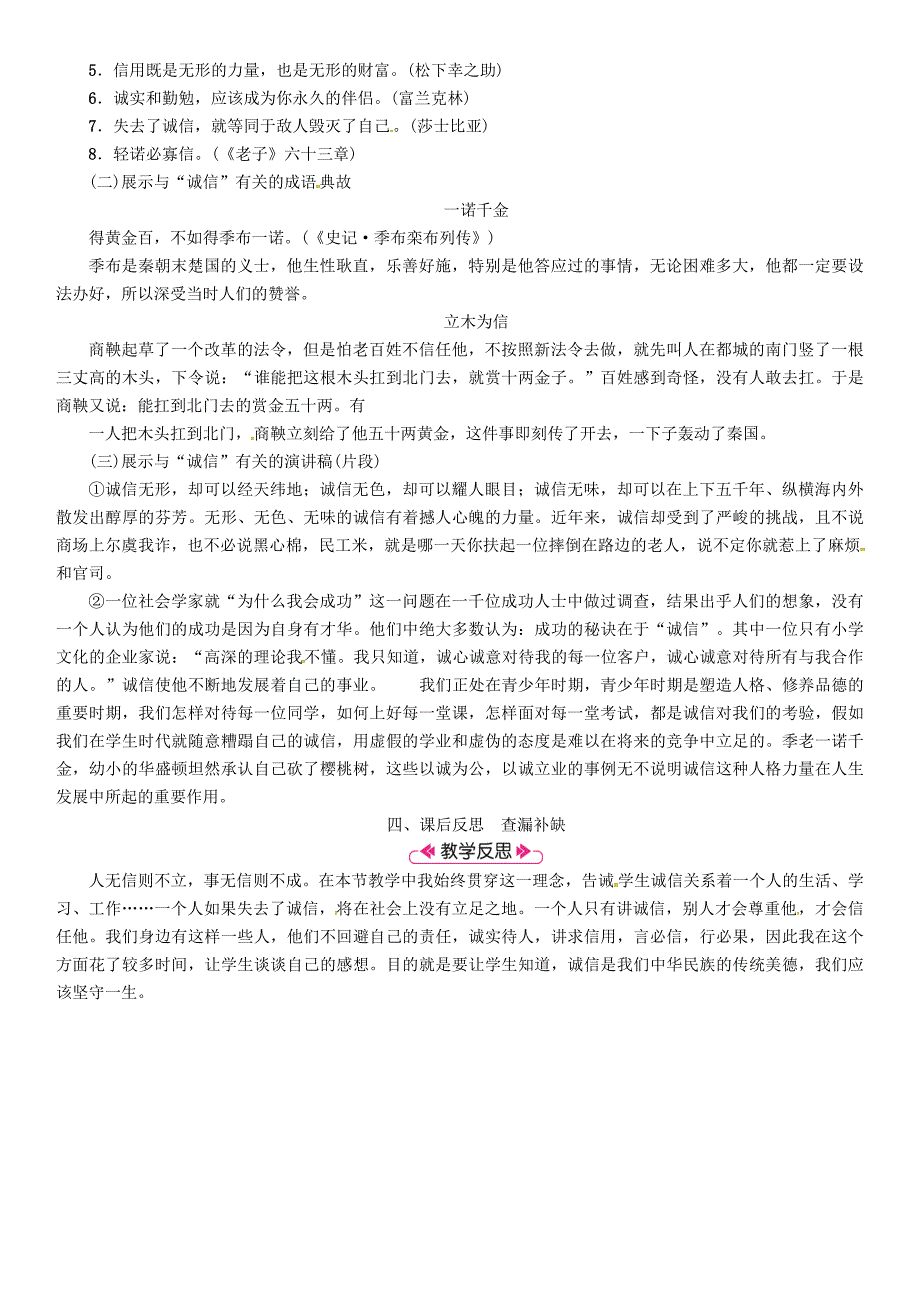 5．信用既是无形的力量，也是无形的财富。(松下幸之助)
6．诚实和勤勉，应该成为你永久的伴侣。(富兰克林)
7．失去了诚信，就等同于敌人毁灭了自己。(莎士比亚)
8．轻诺必寡信。(《老子》六十三章)
(二)展示与“诚信”有关的成语典故

一诺千金

得黄金百，不如得季布一诺。(《史记·季布栾布列传》)
季布是秦朝末楚国的义士，他生性耿直，乐善好施，特别是他答应过的事情，无论困难多大，他都一定要设法办好，所以深受当时人们的赞誉。

立木为信

商鞅起草了一个改革的法令，但是怕老百姓不信任他，不按照新法令去做，就先叫人在都城的南门竖了一根三丈高的木头，下令说：“谁能把这根木头扛到北门去，就赏十两金子。”百姓感到奇怪，没有人敢去扛。于是商鞅又说：能扛到北门去的赏金五十两。有
一人把木头扛到北门，商鞅立刻给了他五十两黄金，这件事即刻传了开去，一下子轰动了秦国。
(三)展示与“诚信”有关的演讲稿(片段)
①诚信无形，却可以经天纬地；诚信无色，却可以耀人眼目；诚信无味，却可以在上下五千年、纵横海内外散发出醇厚的芬芳。无形、无色、无味的诚信有着撼人心魄的力量。近年来，诚信却受到了严峻的挑战，且不说商场上尔虞我诈，也不必说黑心棉，民工米，就是哪一天你扶起一位摔倒在路边的老人，说不定你就惹上了麻烦和官司。
②一位社会学家就“为什么我会成功”这一问题在一千位成功人士中做过调查，结果出乎人们的想象，没有一个人认为他们的成功是因为自身有才华。他们中绝大多数认为：成功的秘诀在于“诚信”。其中一位只有小学文化的企业家说：“高深的理论我不懂。我只知道，诚心诚意对待我的每一位客户，诚心诚意对待所有与我合作的人。”诚信使他不断地发展着自己的事业。　　我们正处在青少年时期，青少年时期是塑造人格、修养品德的重要时期，我们怎样对待每一位同学，如何上好每一堂课，怎样面对每一堂考试，都是诚信对我们的考验，假如我们在学生时代就随意糟蹋自己的诚信，用虚假的学业和虚伪的态度是难以在将来的竞争中立足的。季老一诺千金，幼小的华盛顿坦然承认自己砍了樱桃树，这些以诚为公，以诚立业的事例无不说明诚信这种人格力量在人生发展中所起的重要作用。

四、课后反思　查漏补缺

教学反思

人无信则不立，事无信则不成。在本节教学中我始终贯穿这一理念，告诫学生诚信关系着一个人的生活、学习、工作……一个人如果失去了诚信，将在社会上没有立足之地。一个人只有讲诚信，别人才会尊重他，才会信任他。我们身边有这样一些人，他们不回避自己的责任，诚实待人，讲求信用，言必信，行必果，因此我在这个方面花了较多时间，让学生谈谈自己的感想。目的就是要让学生知道，诚信是我们中华民族的传统美德，我们应该坚守一生。